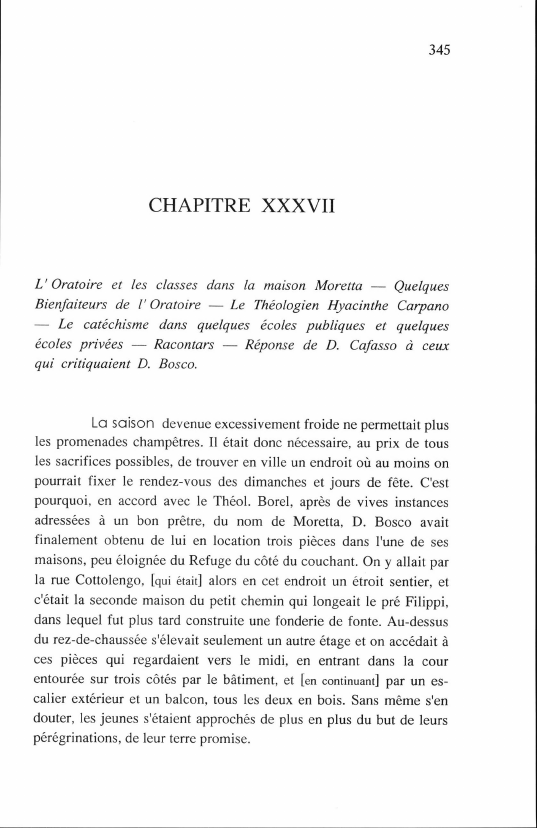 345

CHAPITRE XXXVII

L' Oratoire et les classes dans la maison Moretta — Quelques Bienfaiteurs de l' Oratoire — Le Théologien Hyacinthe Carpano — Le catéchisme dans quelques écoles publiques et quelques écoles privées — Racontars — Réponse de D. Cafasso à ceux qui critiquaient D. Bosco.

La saison devenue excessivement froide ne permettait plus les promenades champêtres. Il était donc nécessaire, au prix de tous les sacrifices possibles, de trouver en ville un endroit où au moins on pourrait fixer le rendez-vous des dimanches et jours de fête. C'est pourquoi, en accord avec le Théol. Borel, après de vives instances adressées à un bon prêtre, du nom de Moretta, D. Bosco avait finalement obtenu de lui en location trois pièces dans l'une de ses maisons, peu éloignée du Refuge du côté du couchant. On y allait par la rue Cottolengo, [qui était] alors en cet endroit un étroit sentier, et c'était la seconde maison du petit chemin qui longeait le pré Filippi, dans lequel fut plus tard construite une fonderie de fonte. Au-dessus du rez-de-chaussée s'élevait seulement un autre étage et on accédait à ces pièces qui regardaient vers le midi, en entrant dans la cour entourée sur trois côtés par le bâtiment, et [en continuant] par un escalier extérieur et un balcon, tous les deux en bois. Sans même s'en douter, les jeunes s'étaient approchés de plus en plus du but de leurs pérégrinations, de leur terre promise.